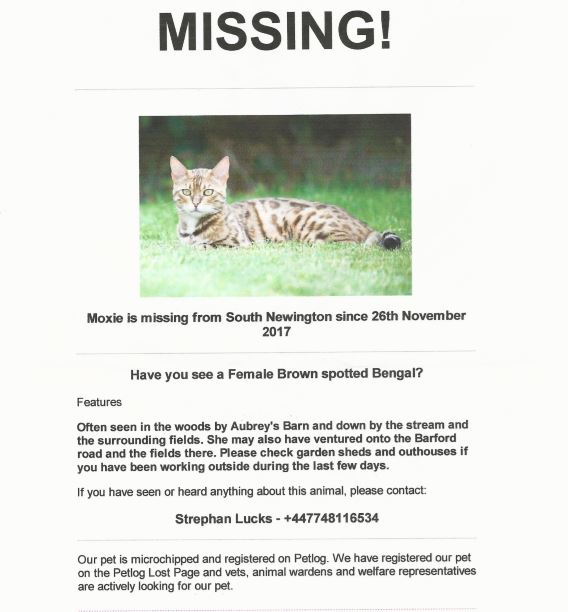 MISSING!

Moxie is missing from South Newington since 26th November 2017

Have you see a Female Brown spotted Bengal?

Features

Often seen in the woods by Aubrey's Barn and down by the stream and the surrounding fields. She may also have ventured onto the Barford road and the fields there. Please check garden sheds and outhouses if you have been working outside during the last few days.

If you have seen or heard anything about this animal, please contact:

Strephan Lucks - +447748116534

Our pet is microchipped and registered on Petlog. We have registered our pet on the Petlog Lost Page and vets, animal wardens and welfare representatives are actively looking for our pet.